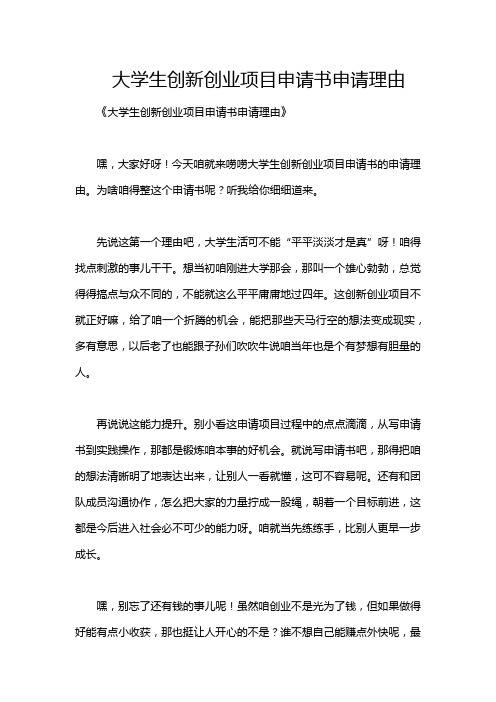 大学生创新创业项目申请书申请理由

《大学生创新创业项目申请书申请理由》

嘿，大家好呀！今天咱就来唠唠大学生创新创业项目申请书的申请理由。为啥咱得整这个申请书呢？听我给你细细道来。

先说这第一个理由吧，大学生活可不能“平平淡淡才是真”呀！咱得找点刺激的事儿干干。想当初咱刚进大学那会，那叫一个雄心勃勃，总觉得得搞点与众不同的，不能就这么平平庸庸地过四年。这创新创业项目不就正好嘛，给了咱一个折腾的机会，能把那些天马行空的想法变成现实，多有意思，以后老了也能跟子孙们吹吹牛说咱当年也是个有梦想有胆量的人。

再说说这能力提升。别小看这申请项目过程中的点点滴滴，从写申请书到实践操作，那都是锻炼咱本事的好机会。就说写申请书吧，那得把咱的想法清晰明了地表达出来，让别人一看就懂，这可不容易呢。还有和团队成员沟通协作，怎么把大家的力量拧成一股绳，朝着一个目标前进，这都是今后进入社会必不可少的能力呀。咱就当先练练手，比别人更早一步成长。

嘿，别忘了还有钱的事儿呢！虽然咱创业不是光为了钱，但如果做得好能有点小收获，那也挺让人开心的不是？谁不想自己能赚点外快呢，最